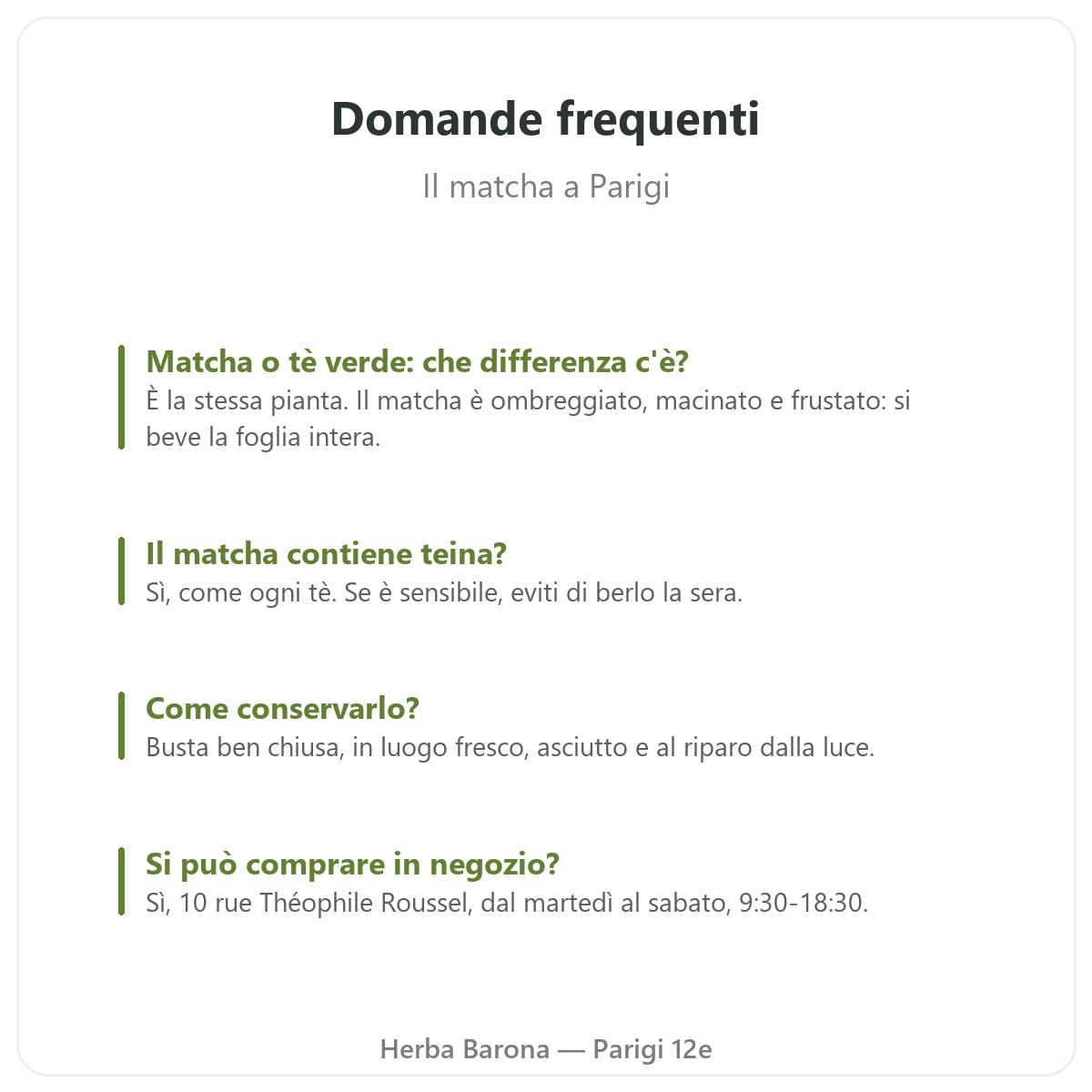 Domande frequenti

Il matcha a Parigi

Matcha o tè verde: che differenza c'è?

È la stessa pianta. Il matcha è ombreggiato, macinato e frustato: si beve la foglia intera.

Il matcha contiene teina?

Sì, come ogni tè. Se è sensibile, eviti di berlo la sera.

Come conservarlo?

Busta ben chiusa, in luogo fresco, asciutto e al riparo dalla luce.

Si può comprare in negozio?

Sì, 10 rue Théophile Roussel, dal martedì al sabato, 9:30-18:30.

Herba Barona — Parigi 12e